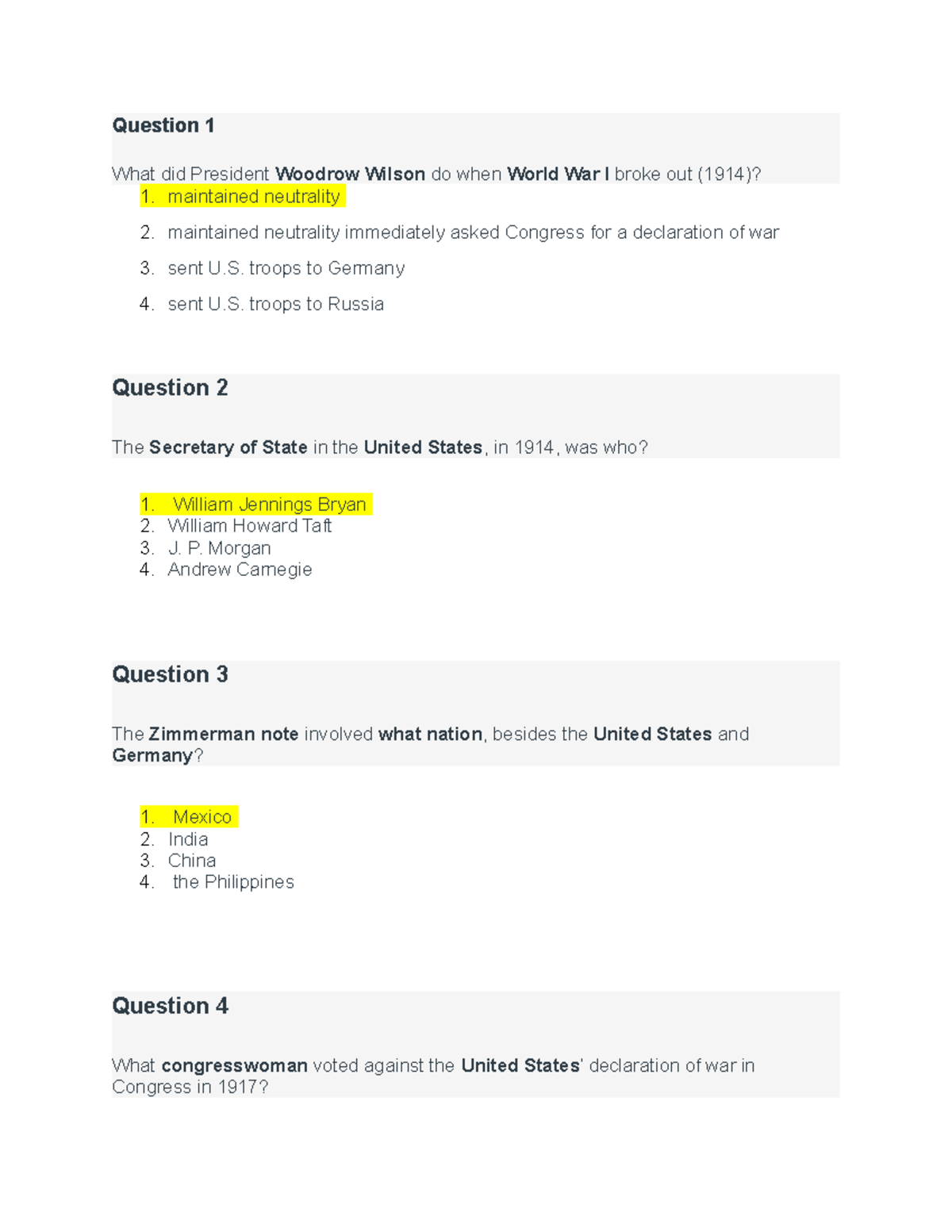 Question 1

What did President Woodrow Wilson do when World War I broke out (1914)?

1. maintained neutrality
2. maintained neutrality immediately asked Congress for a declaration of war
3. sent U.S. troops to Germany
4. sent U.S. troops to Russia

Question 2

The Secretary of State in the United States, in 1914, was who?

1. William Jennings Bryan
2. William Howard Taft
3. J. P. Morgan
4. Andrew Carnegie

Question 3

The Zimmerman note involved what nation, besides the United States and Germany?

1. Mexico
2. India
3. China
4. the Philippines

Question 4

What congresswoman voted against the United States' declaration of war in Congress in 1917?